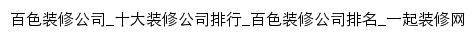 百色装修公司_十大装修公司排行_百色装修公司排名_一起装修网